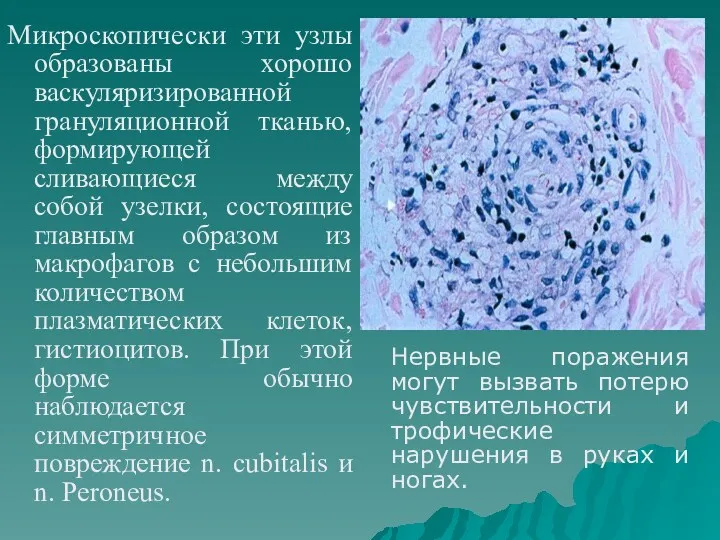 Микроскопически эти узлы образованы хорошо васкуляризированной грануляционной тканью, формирующей сливающиеся между собой узелки, состоящие главным образом из макрофагов с небольшим количеством плазматических клеток, гистиоцитов. При этой форме обычно наблюдается симметричное повреждение n. cubitalis и n. Peroneus.

Нервные поражения могут вызвать потерю чувствительности и трофические нарушения в руках и ногах.